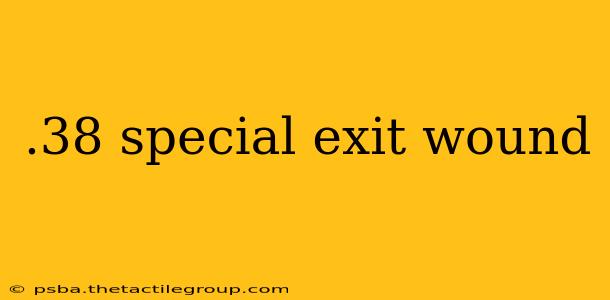 .38 special exit wound

© psba.thetactilegroup.com